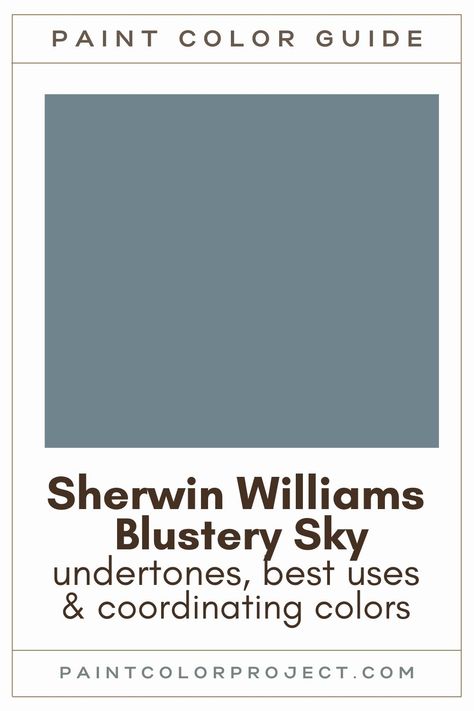 PAINT COLOR GUIDE

Sherwin Williams Blustery Sky
undertones, best uses & coordinating colors

PAINTCOLORPROJECT.COM